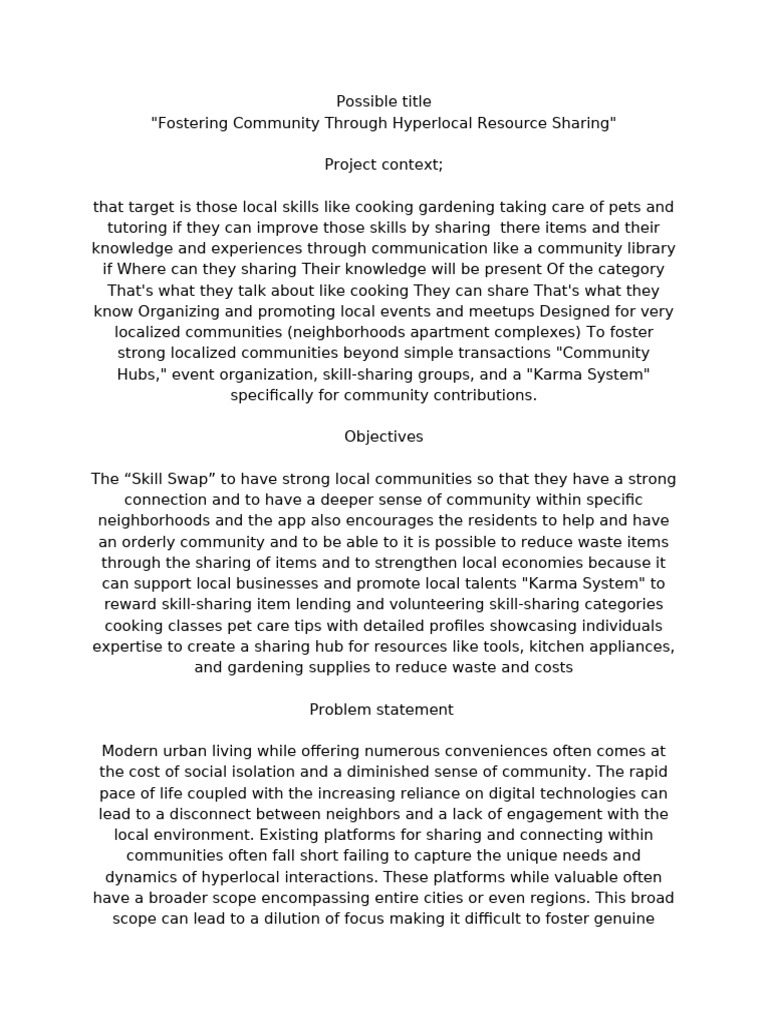 Possible title
"Fostering Community Through Hyperlocal Resource Sharing"

Project context;

that target is those local skills like cooking gardening taking care of pets and tutoring if they can improve those skills by sharing there items and their knowledge and experiences through communication like a community library if Where can they sharing Their knowledge will be present Of the category That's what they talk about like cooking They can share That's what they know Organizing and promoting local events and meetups Designed for very localized communities (neighborhoods apartment complexes) To foster strong localized communities beyond simple transactions "Community Hubs," event organization, skill-sharing groups, and a "Karma System" specifically for community contributions.

Objectives

The “Skill Swap” to have strong local communities so that they have a strong connection and to have a deeper sense of community within specific neighborhoods and the app also encourages the residents to help and have an orderly community and to be able to it is possible to reduce waste items through the sharing of items and to strengthen local economies because it can support local businesses and promote local talents "Karma System" to reward skill-sharing item lending and volunteering skill-sharing categories cooking classes pet care tips with detailed profiles showcasing individuals expertise to create a sharing hub for resources like tools, kitchen appliances, and gardening supplies to reduce waste and costs

Problem statement

Modern urban living while offering numerous conveniences often comes at the cost of social isolation and a diminished sense of community. The rapid pace of life coupled with the increasing reliance on digital technologies can lead to a disconnect between neighbors and a lack of engagement with the local environment. Existing platforms for sharing and connecting within communities often fall short failing to capture the unique needs and dynamics of hyperlocal interactions. These platforms while valuable often have a broader scope encompassing entire cities or even regions. This broad scope can lead to a dilution of focus making it difficult to foster genuine